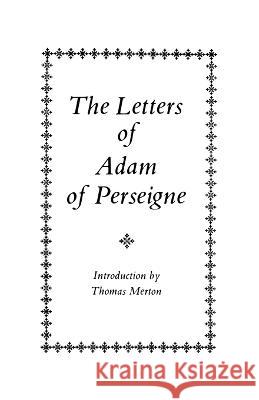 The Letters of Adam of Perseigne

Introduction by Thomas Merton

Kraina Książek